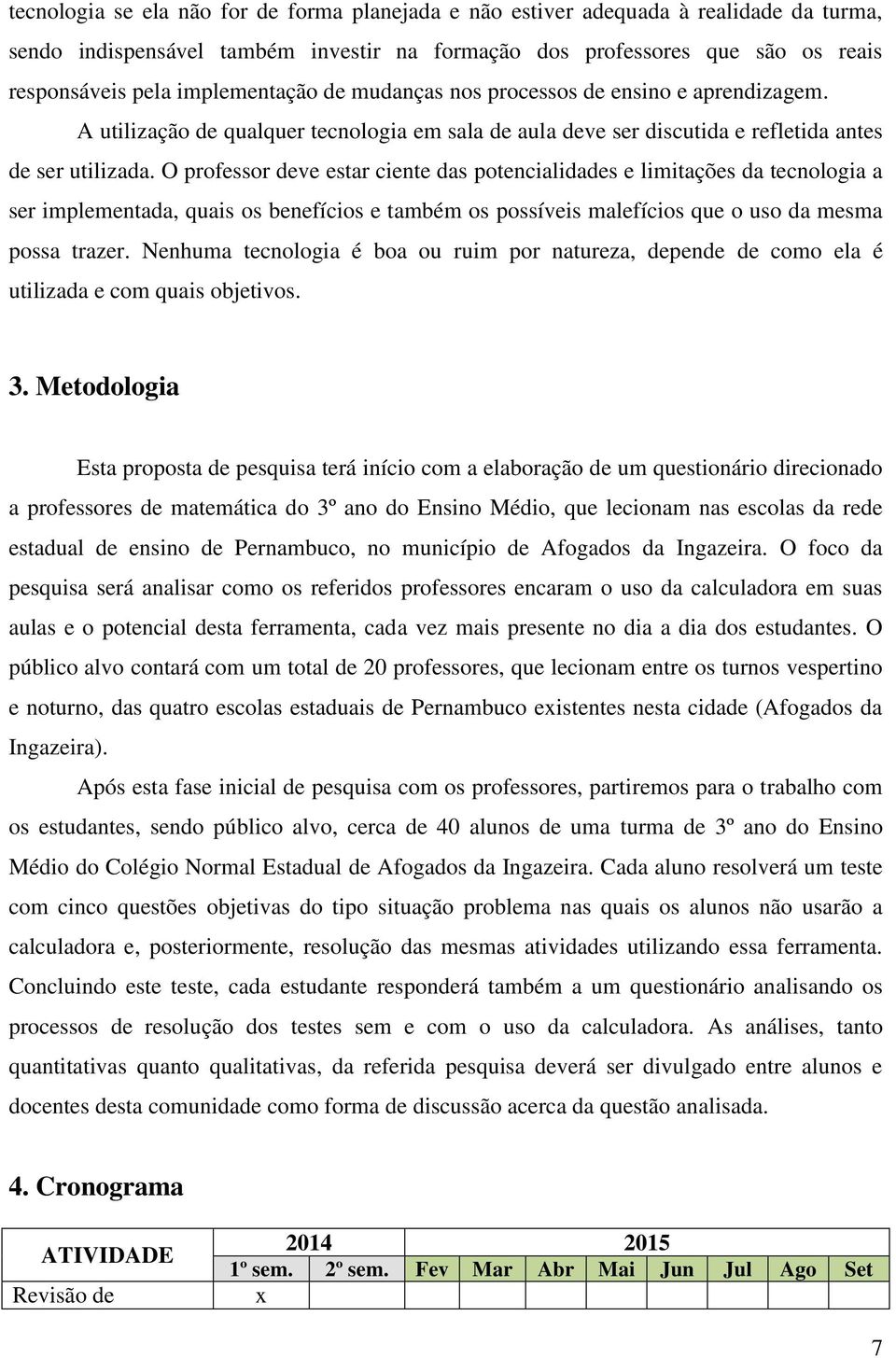 tecnologia se ela não for de forma planejada e não estiver adequada à realidade da turma, sendo indispensável também investir na formação dos professores que são os reais responsáveis pela implementação de mudanças nos processos de ensino e aprendizagem. A utilização de qualquer tecnologia em sala de aula deve ser discutida e refletida antes de ser utilizada. O professor deve estar ciente das potencialidades e limitações da tecnologia a ser implementada, quais os benefícios e também os possíveis malefícios que o uso da mesma possa trazer. Nenhuma tecnologia é boa ou ruim por natureza, depende de como ela é utilizada e com quais objetivos.

3. Metodologia

Esta proposta de pesquisa terá início com a elaboração de um questionário direcionado a professores de matemática do 3º ano do Ensino Médio, que lecionam nas escolas da rede estadual de ensino de Pernambuco, no município de Afogados da Ingazeira. O foco da pesquisa será analisar como os referidos professores encaram o uso da calculadora em suas aulas e o potencial desta ferramenta, cada vez mais presente no dia a dia dos estudantes. O público alvo contará com um total de 20 professores, que lecionam entre os turnos vespertino e noturno, das quatro escolas estaduais de Pernambuco existentes nesta cidade (Afogados da Ingazeira).

Após esta fase inicial de pesquisa com os professores, partiremos para o trabalho com os estudantes, sendo público alvo, cerca de 40 alunos de uma turma de 3º ano do Ensino Médio do Colégio Normal Estadual de Afogados da Ingazeira. Cada aluno resolverá um teste com cinco questões objetivas do tipo situação problema nas quais os alunos não usarão a calculadora e, posteriormente, resolução das mesmas atividades utilizando essa ferramenta. Concluindo este teste, cada estudante responderá também a um questionário analisando os processos de resolução dos testes sem e com o uso da calculadora. As análises, tanto quantitativas quanto qualitativas, da referida pesquisa deverá ser divulgado entre alunos e docentes desta comunidade como forma de discussão acerca da questão analisada.

4. Cronograma

| ATIVIDADE | 2014 | | 2015 | | | | | | | |
|---|---|---|---|---|---|---|---|---|---|---|
| | 1º sem. | 2º sem. | Fev | Mar | Abr | Mai | Jun | Jul | Ago | Set |
| Revisão de | x | | | | | | | | | |

7